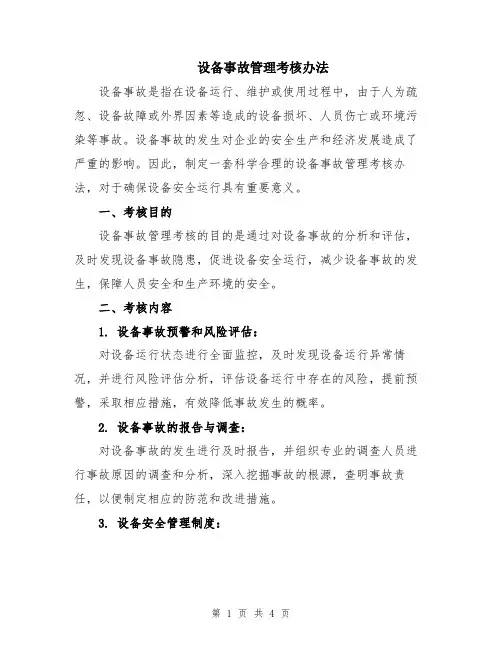 设备事故管理考核办法

设备事故是指在设备运行、维护或使用过程中，由于人为疏忽、设备故障或外界因素等造成的设备损坏、人员伤亡或环境污染等事故。设备事故的发生对企业的安全生产和经济发展造成了严重的影响。因此，制定一套科学合理的设备事故管理考核办法，对于确保设备安全运行具有重要意义。

一、考核目的

设备事故管理考核的目的是通过对设备事故的分析和评估，及时发现设备事故隐患，促进设备安全运行，减少设备事故的发生，保障人员安全和生产环境的安全。

二、考核内容

1. 设备事故预警和风险评估：

对设备运行状态进行全面监控，及时发现设备运行异常情况，并进行风险评估分析，评估设备运行中存在的风险，提前预警，采取相应措施，有效降低事故发生的概率。

2. 设备事故的报告与调查：

对设备事故的发生进行及时报告，并组织专业的调查人员进行事故原因的调查和分析，深入挖掘事故的根源，查明事故责任，以便制定相应的防范和改进措施。

3. 设备安全管理制度：

第 1 页 共 4 页